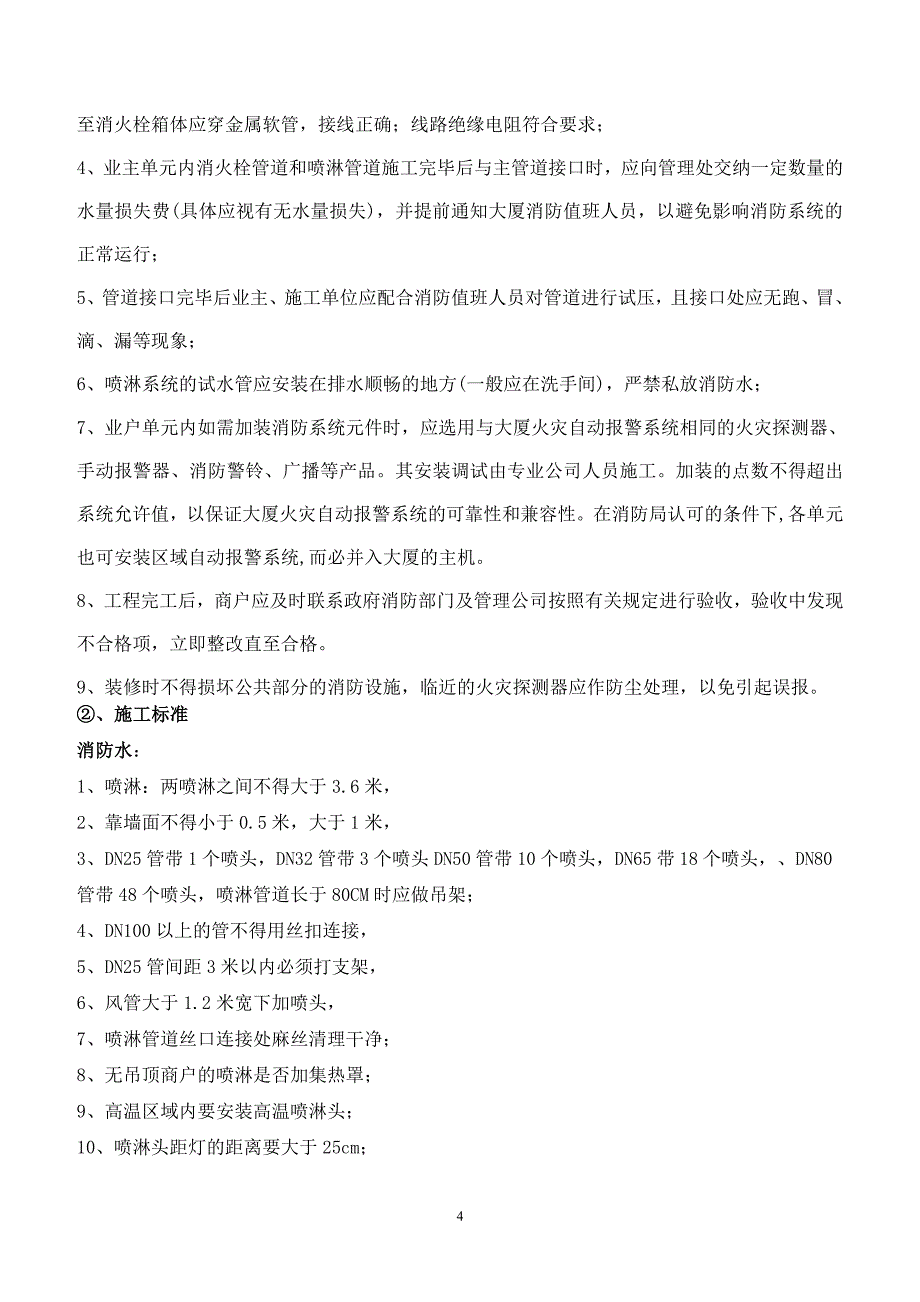 至消火栓箱体应穿金属软管，接线正确；线路绝缘电阻符合要求；

4、业主单元内消火栓管道和喷淋管道施工完毕后与主管道接口时，应向管理处交纳一定数量的水量损失费(具体应视有无水量损失)，并提前通知大厦消防值班人员，以避免影响消防系统的正常运行；

5、管道接口完毕后业主、施工单位应配合消防值班人员对管道进行试压，且接口处应无跑、冒、滴、漏等现象；

6、喷淋系统的试水管应安装在排水顺畅的地方(一般应在洗手间)，严禁私放消防水；

7、业户单元内如需加装消防系统元件时，应选用与大厦火灾自动报警系统相同的火灾探测器、手动报警器、消防警铃、广播等产品。其安装调试由专业公司人员施工。加装的点数不得超出系统允许值，以保证大厦火灾自动报警系统的可靠性和兼容性。在消防局认可的条件下,各单元也可安装区域自动报警系统,而必并入大厦的主机。

8、工程完工后，商户应及时联系政府消防部门及管理公司按照有关规定进行验收，验收中发现不合格项，立即整改直至合格。

9、装修时不得损坏公共部分的消防设施，临近的火灾探测器应作防尘处理，以免引起误报。

②、施工标准

消防水：

1、喷淋：两喷淋之间不得大于 3.6 米，

2、靠墙面不得小于 0.5 米，大于 1 米，

3、DN25 管带 1 个喷头，DN32 管带 3 个喷头 DN50 管带 10 个喷头，DN65 带 18 个喷头，、DN80 管带 48 个喷头，喷淋管道长于 80CM 时应做吊架；

4、DN100 以上的管不得用丝扣连接，

5、DN25 管间距 3 米以内必须打支架，

6、风管大于 1.2 米宽下加喷头，

7、喷淋管道丝口连接处麻丝清理干净；

8、无吊顶商户的喷淋是否加集热罩；

9、高温区域内要安装高温喷淋头；

10、喷淋头距灯的距离要大于 25cm；

4